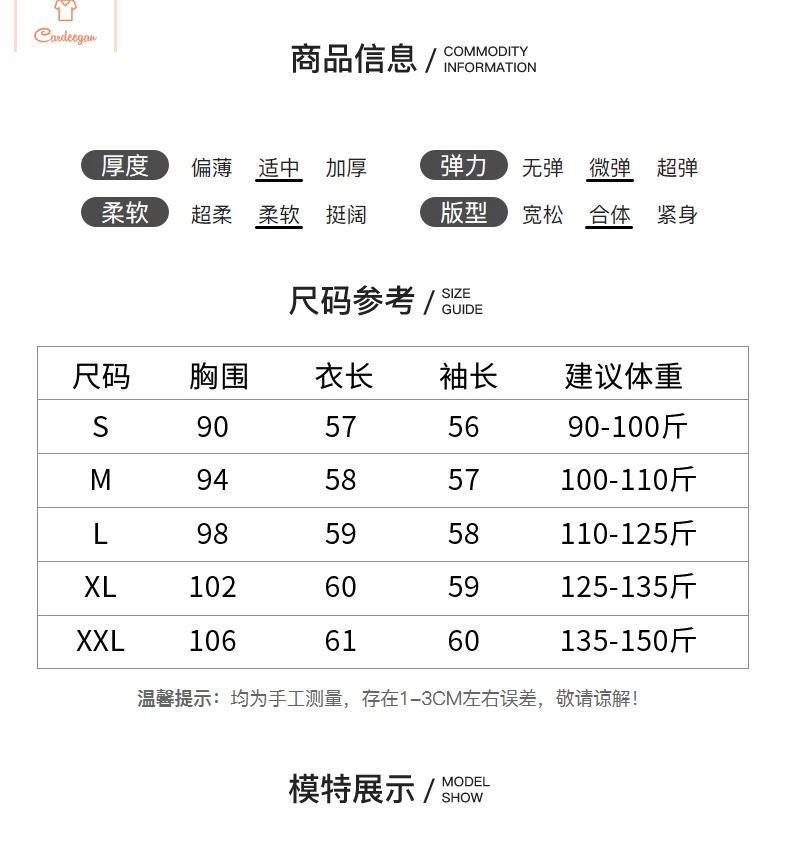 Cardeegan

商品信息 / COMMODITY INFORMATION

厚度 偏薄 适中 加厚 弹力 无弹 微弹 超弹
柔软 超柔 柔软 挺阔 版型 宽松 合体 紧身

尺码参考 / SIZE GUIDE

| 尺码 | 胸围 | 衣长 | 袖长 | 建议体重 |
|---|---|---|---|---|
| S | 90 | 57 | 56 | 90-100斤 |
| M | 94 | 58 | 57 | 100-110斤 |
| L | 98 | 59 | 58 | 110-125斤 |
| XL | 102 | 60 | 59 | 125-135斤 |
| XXL | 106 | 61 | 60 | 135-150斤 |

温馨提示：均为手工测量，存在1-3CM左右误差，敬请谅解！

模特展示 / MODEL SHOW